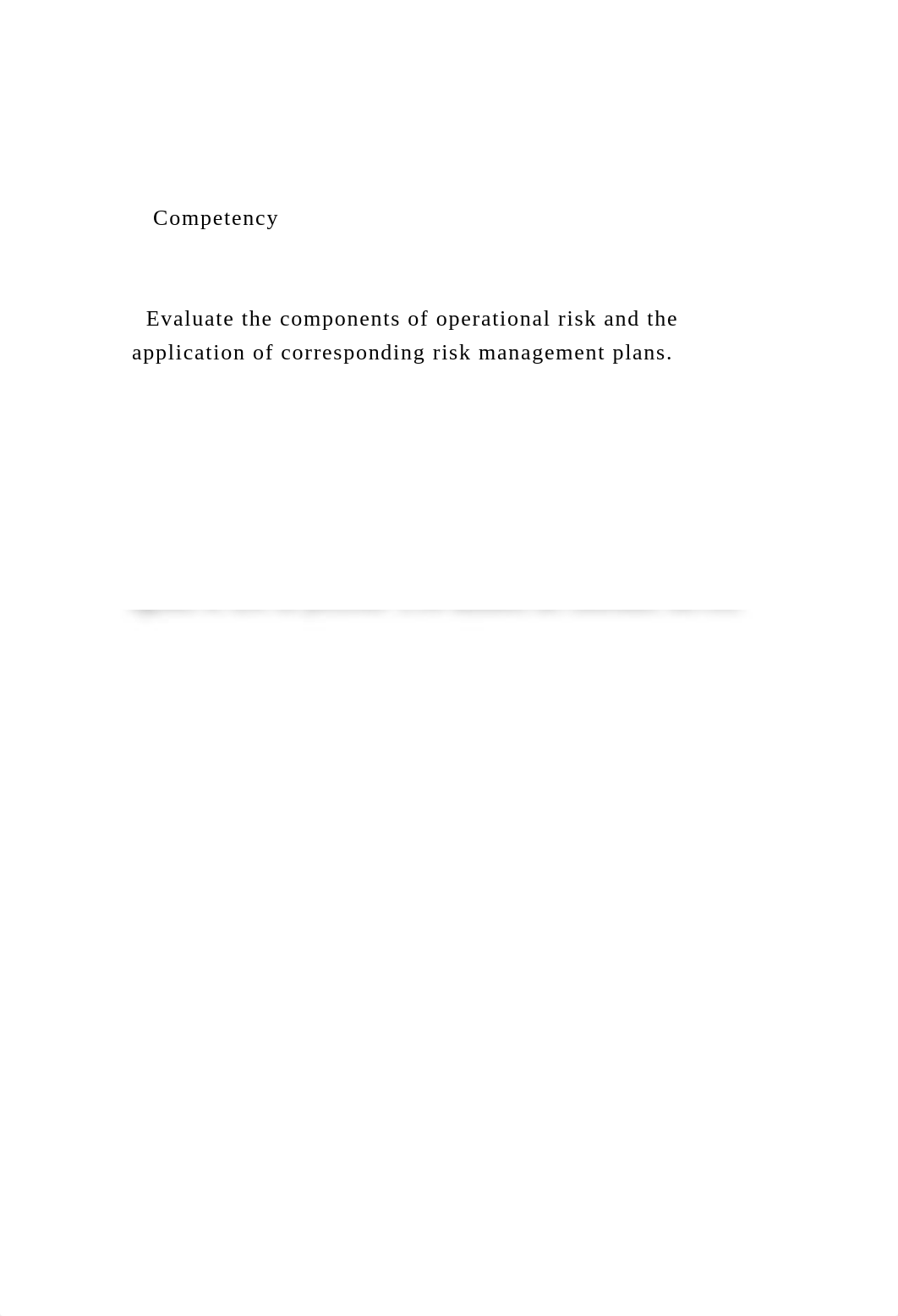 Competency

Evaluate the components of operational risk and the application of corresponding risk management plans.